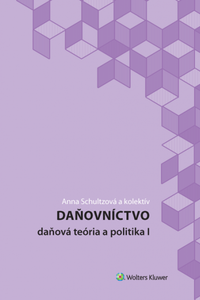 Anna Schultzová a kolektív

DAŇOVNÍCTVO

daňová teória a politika I

Wolters Kluwer